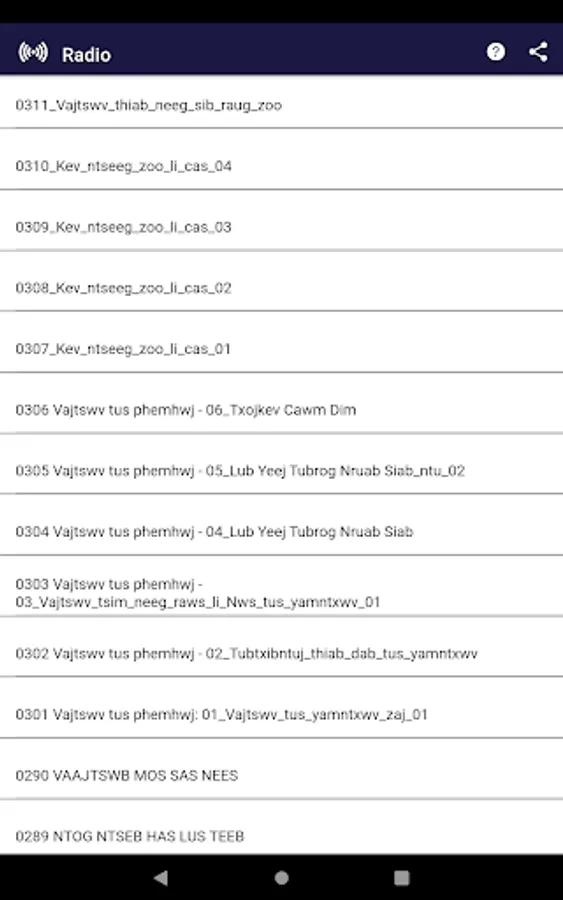 Radio

0311_Vajtswv_thiab_neeg_sib_raug_zoo

0310_Kev_ntseeg_zoo_li_cas_04

0309_Kev_ntseeg_zoo_li_cas_03

0308_Kev_ntseeg_zoo_li_cas_02

0307_Kev_ntseeg_zoo_li_cas_01

0306 Vajtswv tus phemhwj - 06_Txojkev Cawm Dim

0305 Vajtswv tus phemhwj - 05_Lub Yeej Tubrog Nruab Siab_ntu_02

0304 Vajtswv tus phemhwj - 04_Lub Yeej Tubrog Nruab Siab

0303 Vajtswv tus phemhwj - 03_Vajtswv_tsim_neeg_raws_li_Nws_tus_yamntxwv_01

0302 Vajtswv tus phemhwj - 02_Tubtxibntuj_thiab_dab_tus_yamntxwv

0301 Vajtswv tus phemhwj: 01_Vajtswv_tus_yamntxwv_zaj_01

0290 VAAJTSWB MOS SAS NEES

0289 NTOG NTSEB HAS LUS TEEB